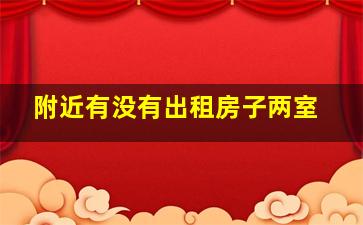 附近有没有出租房子两室